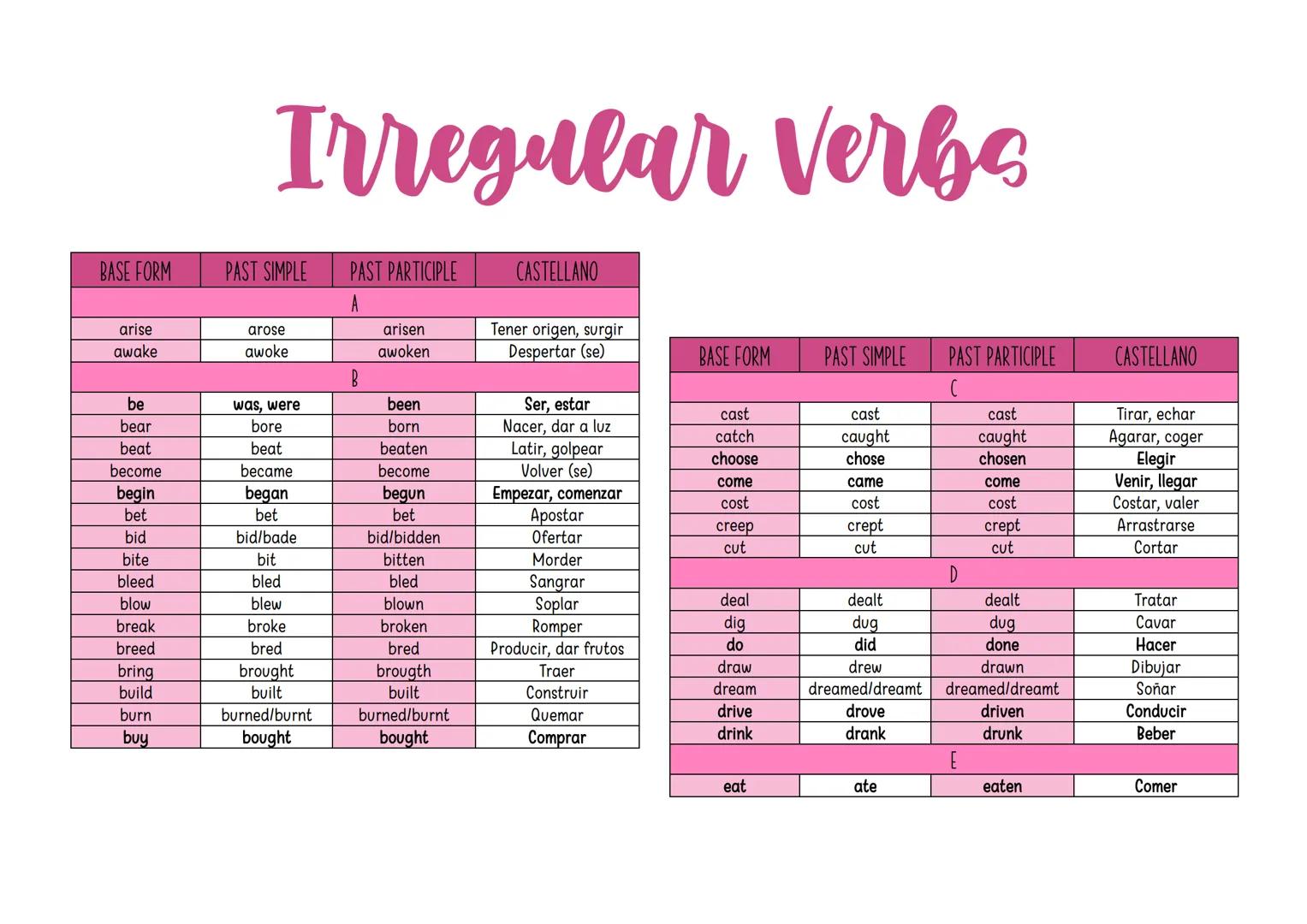 Irregular Verbs

| BASE FORM | PAST SIMPLE | PAST PARTICIPLE | CASTELLANO |
|---|---|---|---|
| A | | | |
| arise | arose | arisen | Tener origen, surgir |
| awake | awoke | awoken | Despertar (se) |
| B | | | |
| be | was, were | been | Ser, estar |
| bear | bore | born | Nacer, dar a luz |
| beat | beat | beaten | Latir, golpear |
| become | became | become | Volver (se) |
| begin | began | begun | Empezar, comenzar |
| bet | bet | bet | Apostar |
| bid | bid/bade | bid/bidden | Ofertar |
| bite | bit | bitten | Morder |
| bleed | bled | bled | Sangrar |
| blow | blew | blown | Soplar |
| break | broke | broken | Romper |
| breed | bred | bred | Producir, dar frutos |
| bring | brought | brougth | Traer |
| build | built | built | Construir |
| burn | burned/burnt | burned/burnt | Quemar |
| buy | bought | bought | Comprar |

| BASE FORM | PAST SIMPLE | PAST PARTICIPLE | CASTELLANO |
|---|---|---|---|
| C | | | |
| cast | cast | cast | Tirar, echar |
| catch | caught | caught | Agarar, coger |
| choose | chose | chosen | Elegir |
| come | came | come | Venir, llegar |
| cost | cost | cost | Costar, valer |
| creep | crept | crept | Arrastrarse |
| cut | cut | cut | Cortar |
| D | | | |
| deal | dealt | dealt | Tratar |
| dig | dug | dug | Cavar |
| do | did | done | Hacer |
| draw | drew | drawn | Dibujar |
| dream | dreamed/dreamt | dreamed/dreamt | Soñar |
| drive | drove | driven | Conducir |
| drink | drank | drunk | Beber |
| E | | | |
| eat | ate | eaten | Comer |